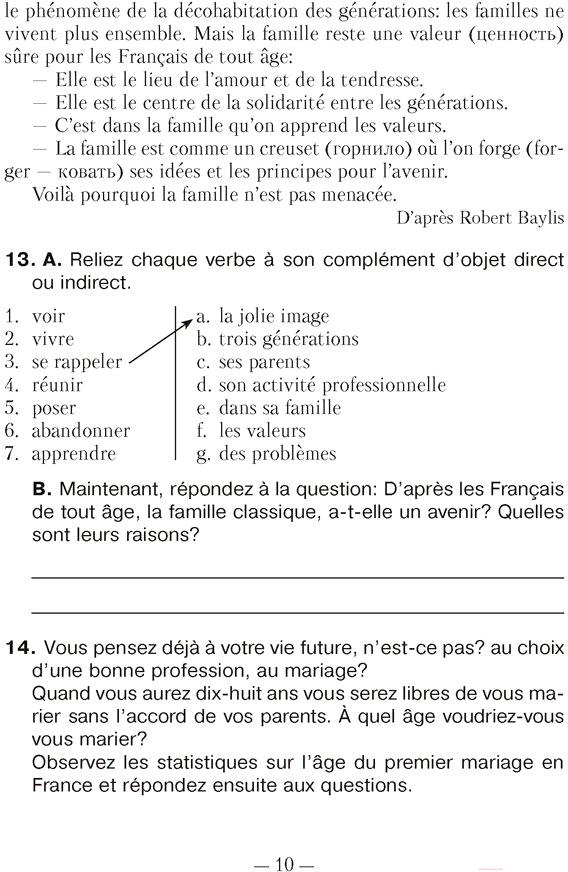 le phénomène de la décohabitation des générations: les familles ne vivent plus ensemble. Mais la famille reste une valeur (ценность) sûre pour les Français de tout âge:
— Elle est le lieu de l'amour et de la tendresse.
— Elle est le centre de la solidarité entre les générations.
— C'est dans la famille qu'on apprend les valeurs.
— La famille est comme un creuset (горнило) où l'on forge (forger — ковать) ses idées et les principes pour l'avenir.
Voilà pourquoi la famille n'est pas menacée.

D'après Robert Baylis

13. A. Reliez chaque verbe à son complément d'objet direct ou indirect.

1. voir
2. vivre
3. se rappeler
4. réunir
5. poser
6. abandonner
7. apprendre

a. la jolie image
b. trois générations
c. ses parents
d. son activité professionnelle
e. dans sa famille
f. les valeurs
g. des problèmes

B. Maintenant, répondez à la question: D'après les Français de tout âge, la famille classique, a-t-elle un avenir? Quelles sont leurs raisons?

14. Vous pensez déjà à votre vie future, n'est-ce pas? au choix d'une bonne profession, au mariage?
Quand vous aurez dix-huit ans vous serez libres de vous marier sans l'accord de vos parents. À quel âge voudriez-vous vous marier?
Observez les statistiques sur l'âge du premier mariage en France et répondez ensuite aux questions.

— 10 —